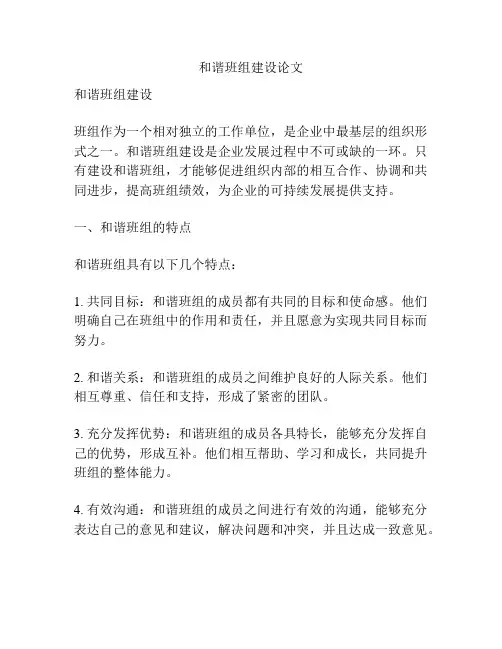 和谐班组建设论文

和谐班组建设

班组作为一个相对独立的工作单位，是企业中最基层的组织形式之一。和谐班组建设是企业发展过程中不可或缺的一环。只有建设和谐班组，才能够促进组织内部的相互合作、协调和共同进步，提高班组绩效，为企业的可持续发展提供支持。

一、和谐班组的特点

和谐班组具有以下几个特点：

1. 共同目标：和谐班组的成员都有共同的目标和使命感。他们明确自己在班组中的作用和责任，并且愿意为实现共同目标而努力。

2. 和谐关系：和谐班组的成员之间维护良好的人际关系。他们相互尊重、信任和支持，形成了紧密的团队。

3. 充分发挥优势：和谐班组的成员各具特长，能够充分发挥自己的优势，形成互补。他们相互帮助、学习和成长，共同提升班组的整体能力。

4. 有效沟通：和谐班组的成员之间进行有效的沟通，能够充分表达自己的意见和建议，解决问题和冲突，并且达成一致意见。